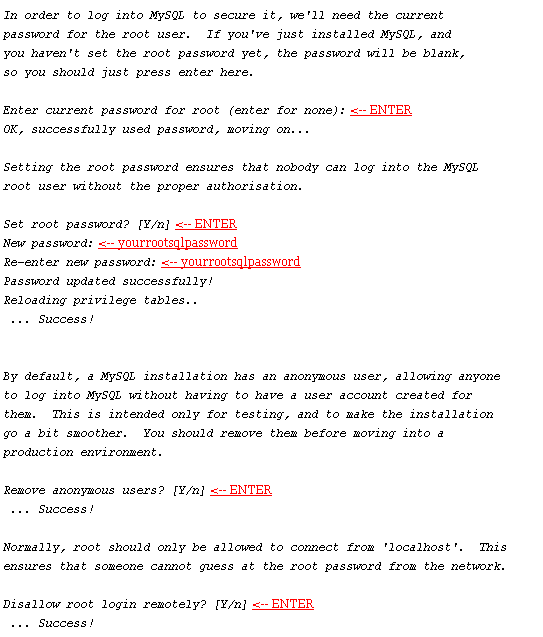 In order to log into MySQL to secure it, we'll need the current password for the root user. If you've just installed MySQL, and you haven't set the root password yet, the password will be blank, so you should just press enter here.

Enter current password for root (enter for none): <-- ENTER
OK, successfully used password, moving on...

Setting the root password ensures that nobody can log into the MySQL root user without the proper authorisation.

Set root password? [Y/n] <-- ENTER
New password: <-- yourrootsqlpassword
Re-enter new password: <-- yourrootsqlpassword
Password updated successfully!
Reloading privilege tables..
... Success!

By default, a MySQL installation has an anonymous user, allowing anyone to log into MySQL without having to have a user account created for them. This is intended only for testing, and to make the installation go a bit smoother. You should remove them before moving into a production environment.

Remove anonymous users? [Y/n] <-- ENTER
... Success!

Normally, root should only be allowed to connect from 'localhost'. This ensures that someone cannot guess at the root password from the network.

Disallow root login remotely? [Y/n] <-- ENTER
... Success!